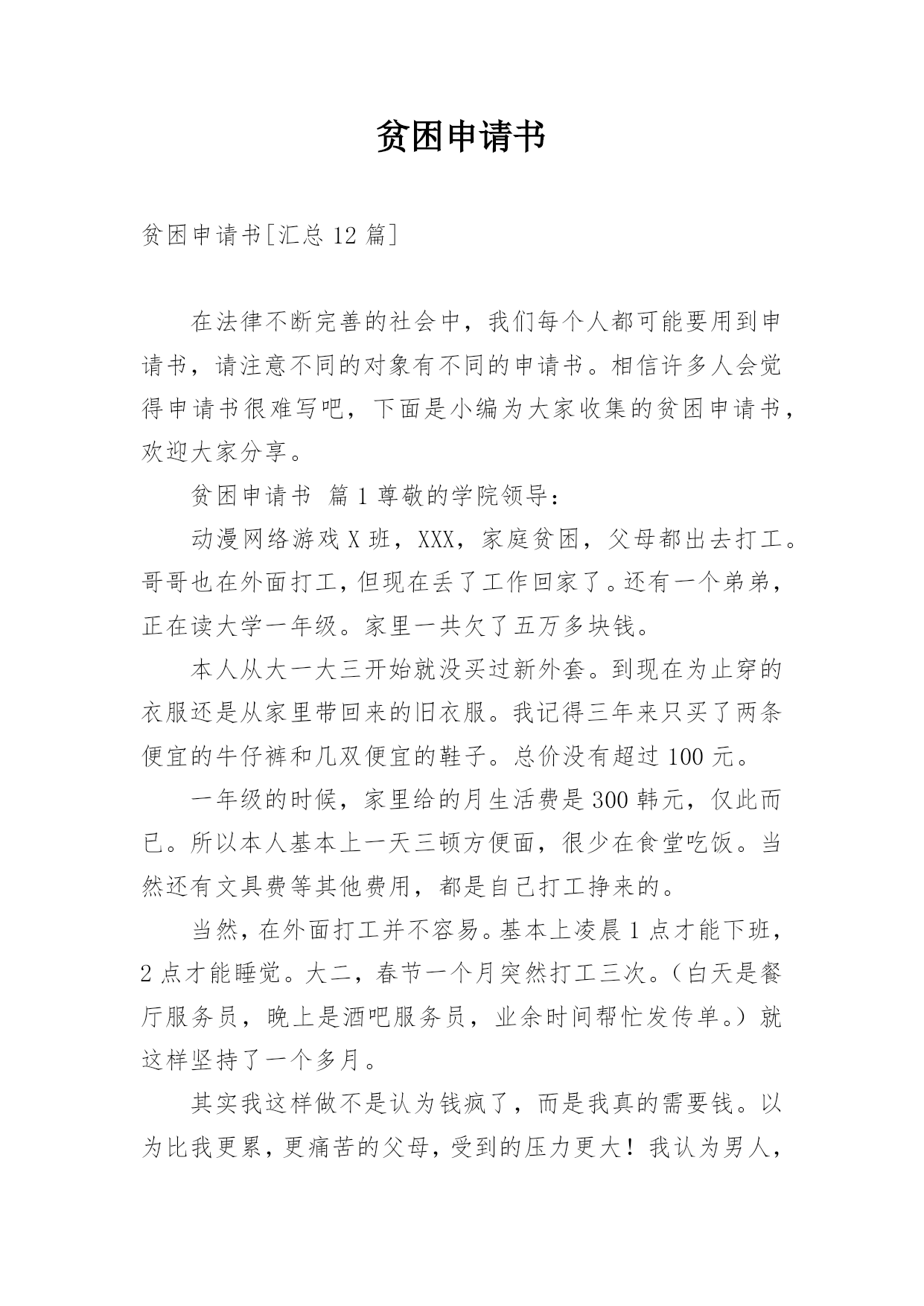 贫困申请书

贫困申请书[汇总 12 篇]

在法律不断完善的社会中，我们每个人都可能要用到申请书，请注意不同的对象有不同的申请书。相信许多人会觉得申请书很难写吧，下面是小编为大家收集的贫困申请书，欢迎大家分享。

贫困申请书 篇 1 尊敬的学院领导：

动漫网络游戏 X 班，XXX，家庭贫困，父母都出去打工。哥哥也在外面打工，但现在丢了工作回家了。还有一个弟弟，正在读大学一年级。家里一共欠了五万多块钱。

本人从大一大三开始就没买过新外套。到现在为止穿的衣服还是从家里带回来的旧衣服。我记得三年来只买了两条便宜的牛仔裤和几双便宜的鞋子。总价没有超过 100 元。

一年级的时候，家里给的月生活费是 300 韩元，仅此而已。所以本人基本上一天三顿方便面，很少在食堂吃饭。当然还有文具费等其他费用，都是自己打工挣来的。

当然，在外面打工并不容易。基本上凌晨 1 点才能下班，2 点才能睡觉。大二，春节一个月突然打工三次。（白天是餐厅服务员，晚上是酒吧服务员，业余时间帮忙发传单。）就这样坚持了一个多月。

其实我这样做不是认为钱疯了，而是我真的需要钱。以为比我更累，更痛苦的父母，受到的压力更大！我认为男人，